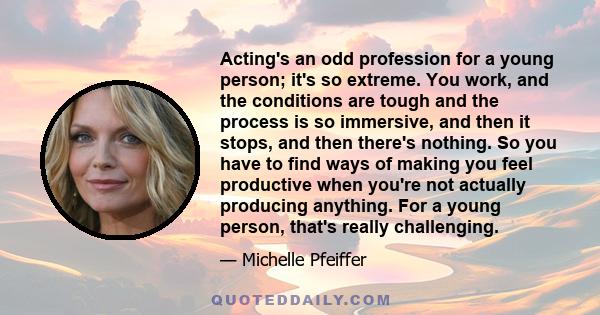 Acting's an odd profession for a young person; it's so extreme. You work, and the conditions are tough and the process is so immersive, and then it stops, and then there's nothing. So you have to find ways of making you feel productive when you're not actually producing anything. For a young person, that's really challenging.

— Michelle Pfeiffer

QUOTEDDAILY.COM